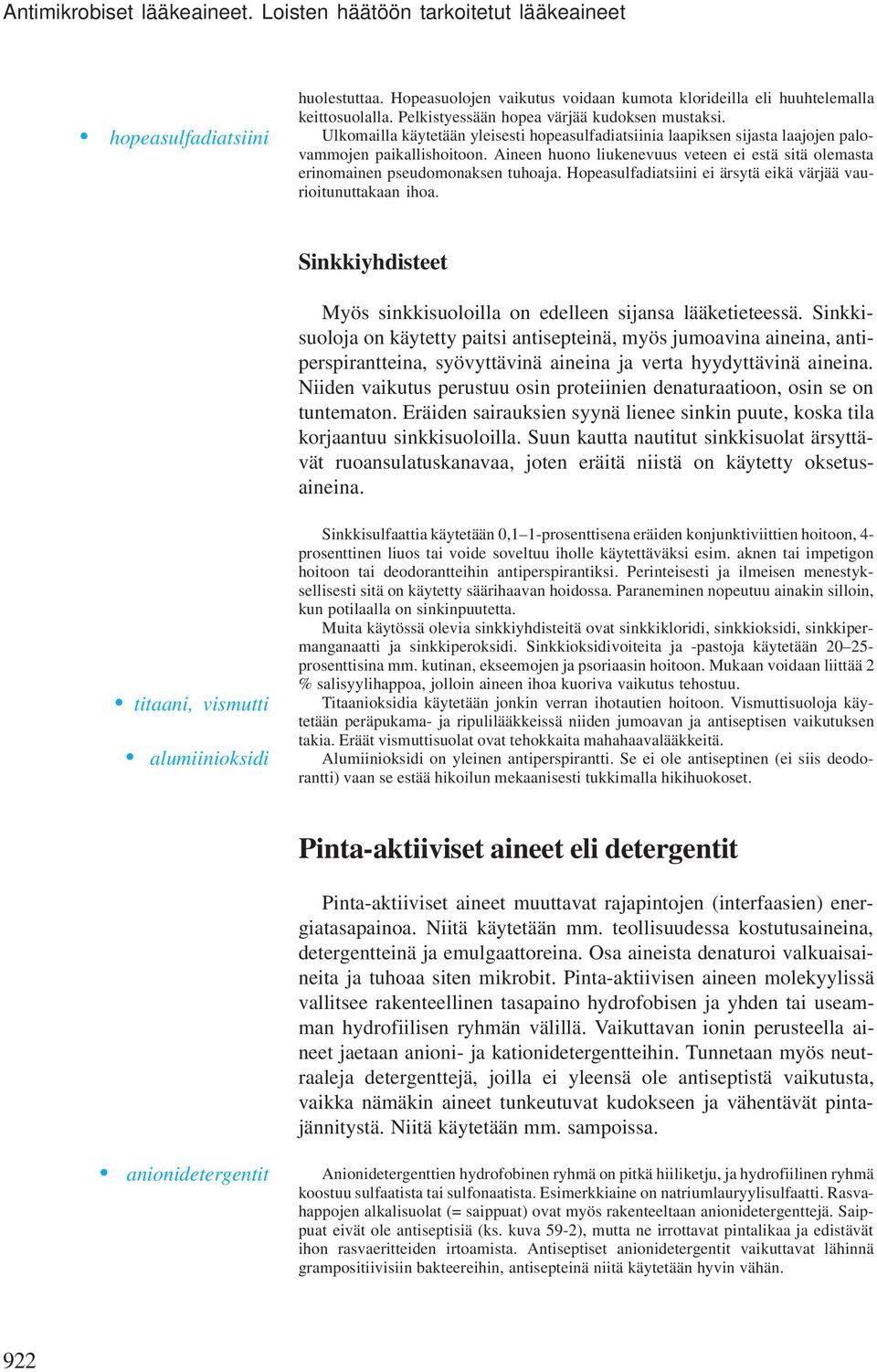 Antimikrobiset lääkeaineet. Loisten häätöön tarkoitetut lääkeaineet

huolestuttaa. Hopeasuolojen vaikutus voidaan kumota klorideilla eli huuhtelemalla keittosuolalla. Pelkistyessään hopea värjää kudoksen mustaksi.

• hopeasulfadiatsiini

Ulkomailla käytetään yleisesti hopeasulfadiatsiinia laapiksen sijasta laajojen palovammojen paikallishoitoon. Aineen huono liukenevuus veteen ei estä sitä olemasta erinomainen pseudomonaksen tuhoaja. Hopeasulfadiatsiini ei ärsytä eikä värjää vaurioitunuttakaan ihoa.

Sinkkiyhdisteet

Myös sinkkisuoloilla on edelleen sijansa lääketieteessä. Sinkkisuoloja on käytetty paitsi antisepteinä, myös jumoavina aineina, antiperspirantteina, syövyttävinä aineina ja verta hyydyttävinä aineina. Niiden vaikutus perustuu osin proteiinien denaturaatioon, osin se on tuntematon. Eräiden sairauksien syynä lienee sinkin puute, koska tila korjaantuu sinkkisuoloilla. Suun kautta nautitut sinkkisuolat ärsyttävät ruoansulatuskanavaa, joten eräitä niistä on käytetty oksetusaineina.

Sinkkisulfaattia käytetään 0,1–1-prosenttisena eräiden konjunktiviittien hoitoon, 4-prosenttinen liuos tai voide soveltuu iholle käytettäväksi esim. aknen tai impetigon hoitoon tai deodorantteihin antiperspirantiksi. Perinteisesti ja ilmeisen menestyksellisesti sitä on käytetty säärihaavan hoidossa. Paraneminen nopeutuu ainakin silloin, kun potilaalla on sinkinpuutetta.

Muita käytössä olevia sinkkiyhdisteitä ovat sinkkikloridi, sinkkioksidi, sinkkipermanganaatti ja sinkkiperoksidi. Sinkkioksidivoiteita ja -pastoja käytetään 20–25-prosenttisina mm. kutinan, ekseemojen ja psoriaasin hoitoon. Mukaan voidaan liittää 2 % salisyylihappoa, jolloin aineen ihoa kuoriva vaikutus tehostuu.

• titaani, vismutti

Titaanioksidia käytetään jonkin verran ihotautien hoitoon. Vismuttisuoloja käytetään peräpukama- ja ripulilääkkeissä niiden jumoavan ja antiseptisen vaikutuksen takia. Eräät vismuttisuolat ovat tehokkaita mahahaavalääkkeitä.

• alumiinioksidi

Alumiinioksidi on yleinen antiperspirantti. Se ei ole antiseptinen (ei siis deodorantti) vaan se estää hikoilun mekaanisesti tukkimalla hikihuokoset.

Pinta-aktiiviset aineet eli detergentit

Pinta-aktiiviset aineet muuttavat rajapintojen (interfaasien) energiatasapainoa. Niitä käytetään mm. teollisuudessa kostutusaineina, detergentteinä ja emulgaattoreina. Osa aineista denaturoi valkuaisaineita ja tuhoaa siten mikrobit. Pinta-aktiivisen aineen molekyylissä vallitsee rakenteellinen tasapaino hydrofobisen ja yhden tai useamman hydrofiilisen ryhmän välillä. Vaikuttavan ionin perusteella aineet jaetaan anioni- ja kationidetergentteihin. Tunnetaan myös neutraaleja detergenttejä, joilla ei yleensä ole antiseptistä vaikutusta, vaikka nämäkin aineet tunkeutuvat kudokseen ja vähentävät pintajännitystä. Niitä käytetään mm. sampoissa.

• anionidetergentit

Anionidetergenttien hydrofobinen ryhmä on pitkä hiiliketju, ja hydrofiilinen ryhmä koostuu sulfaatista tai sulfonaatista. Esimerkkiaine on natriumlauryylisulfaatti. Rasvahappojen alkalisuolat (= saippuat) ovat myös rakenteeltaan anionidetergenttejä. Saippuat eivät ole antiseptisiä (ks. kuva 59-2), mutta ne irrottavat pintalikaa ja edistävät ihon rasvaeritteiden irtoamista. Antiseptiset anionidetergentit vaikuttavat lähinnä grampositiivisiin bakteereihin, antisepteinä niitä käytetään hyvin vähän.

922